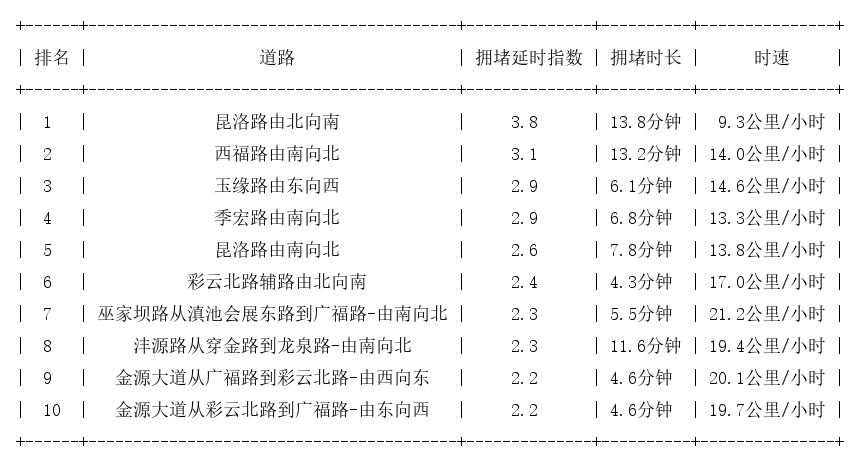 | 排名 | 道路 | 拥堵延时指数 | 拥堵时长 | 时速 |
|---|---|---|---|---|
| 1 | 昆洛路由北向南 | 3.8 | 13.8分钟 | 9.3公里/小时 |
| 2 | 西福路由南向北 | 3.1 | 13.2分钟 | 14.0公里/小时 |
| 3 | 玉缘路由东向西 | 2.9 | 6.1分钟 | 14.6公里/小时 |
| 4 | 季宏路由南向北 | 2.9 | 6.8分钟 | 13.3公里/小时 |
| 5 | 昆洛路由南向北 | 2.6 | 7.8分钟 | 13.8公里/小时 |
| 6 | 彩云北路辅路由北向南 | 2.4 | 4.3分钟 | 17.0公里/小时 |
| 7 | 巫家坝路从滇池会展东路到广福路-由南向北 | 2.3 | 5.5分钟 | 21.2公里/小时 |
| 8 | 沣源路从穿金路到龙泉路-由南向北 | 2.3 | 11.6分钟 | 19.4公里/小时 |
| 9 | 金源大道从广福路到彩云北路-由西向东 | 2.2 | 4.6分钟 | 20.1公里/小时 |
| 10 | 金源大道从彩云北路到广福路-由东向西 | 2.2 | 4.6分钟 | 19.7公里/小时 |